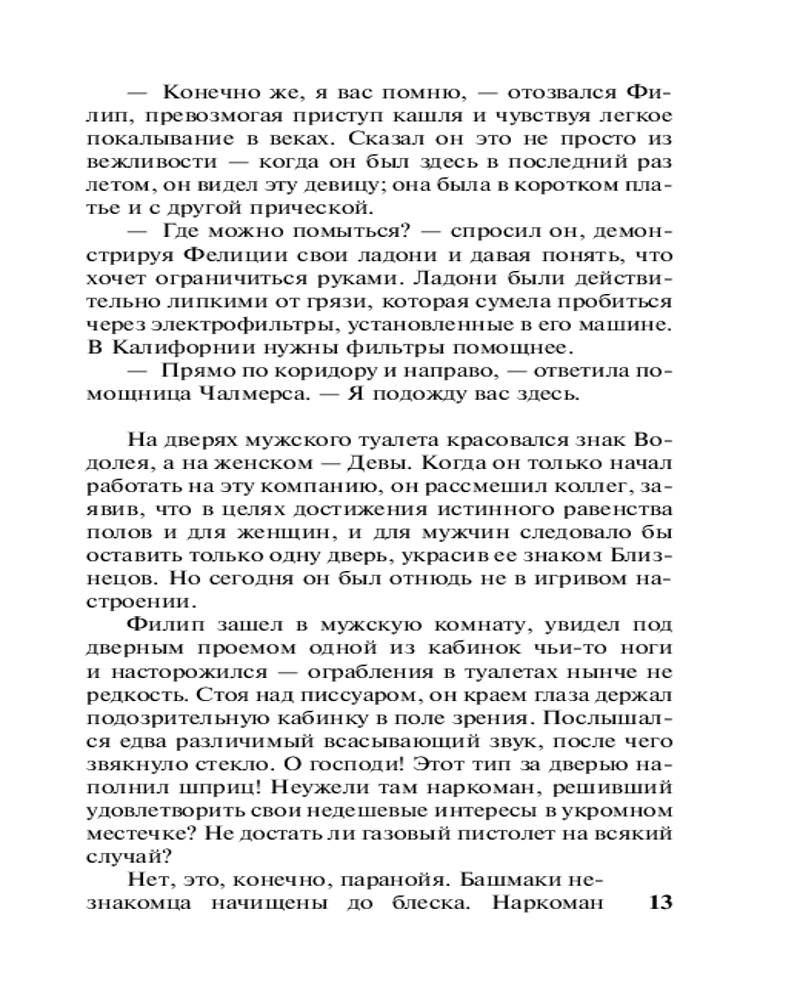 — Конечно же, я вас помню, — отозвался Филип, превозмогая приступ кашля и чувствуя легкое покалывание в веках. Сказал он это не просто из вежливости — когда он был здесь в последний раз летом, он видел эту девицу; она была в коротком платье и с другой прической.

— Где можно помыться? — спросил он, демонстрируя Фелиции свои ладони и давая понять, что хочет ограничиться руками. Ладони были действительно липкими от грязи, которая сумела пробиться через электрофильтры, установленные в его машине. В Калифорнии нужны фильтры помощнее.

— Прямо по коридору и направо, — ответила помощница Чалмерса. — Я подожду вас здесь.

На дверях мужского туалета красовался знак Водолея, а на женском — Девы. Когда он только начал работать на эту компанию, он рассмешил коллег, заявив, что в целях достижения истинного равенства полов и для женщин, и для мужчин следовало бы оставить только одну дверь, украсив ее знаком Близнецов. Но сегодня он был отнюдь не в игривом настроении.

Филип зашел в мужскую комнату, увидел под дверным проемом одной из кабинок чьи-то ноги и насторожился — ограбления в туалетах нынче не редкость. Стоя над писсуаром, он краем глаза держал подозрительную кабинку в поле зрения. Послышался едва различимый всасывающий звук, после чего звякнуло стекло. О господи! Этот тип за дверью наполнил шприц! Неужели там наркоман, решивший удовлетворить свои недешевые интересы в укромном местечке? Не достать ли газовый пистолет на всякий случай?

Нет, это, конечно, паранойя. Башмаки незнакомца начищены до блеска. Наркоман

13